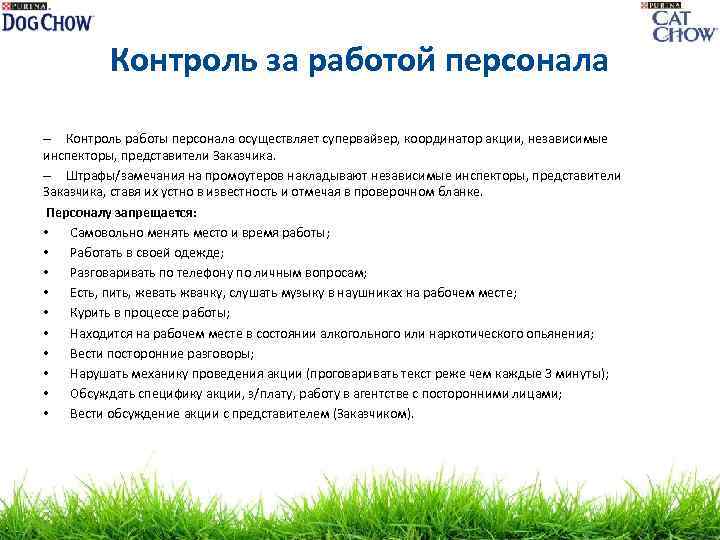 PURINA DOG CHOW

PURINA CAT CHOW

Контроль за работой персонала

– Контроль работы персонала осуществляет супервайзер, координатор акции, независимые инспекторы, представители Заказчика.

– Штрафы/замечания на промоутеров накладывают независимые инспекторы, представители Заказчика, ставя их устно в известность и отмечая в проверочном бланке.

Персоналу запрещается:

• Самовольно менять место и время работы;
• Работать в своей одежде;
• Разговаривать по телефону по личным вопросам;
• Есть, пить, жевать жвачку, слушать музыку в наушниках на рабочем месте;
• Курить в процессе работы;
• Находится на рабочем месте в состоянии алкогольного или наркотического опьянения;
• Вести посторонние разговоры;
• Нарушать механику проведения акции (проговаривать текст реже чем каждые 3 минуты);
• Обсуждать специфику акции, з/плату, работу в агентстве с посторонними лицами;
• Вести обсуждение акции с представителем (Заказчиком).